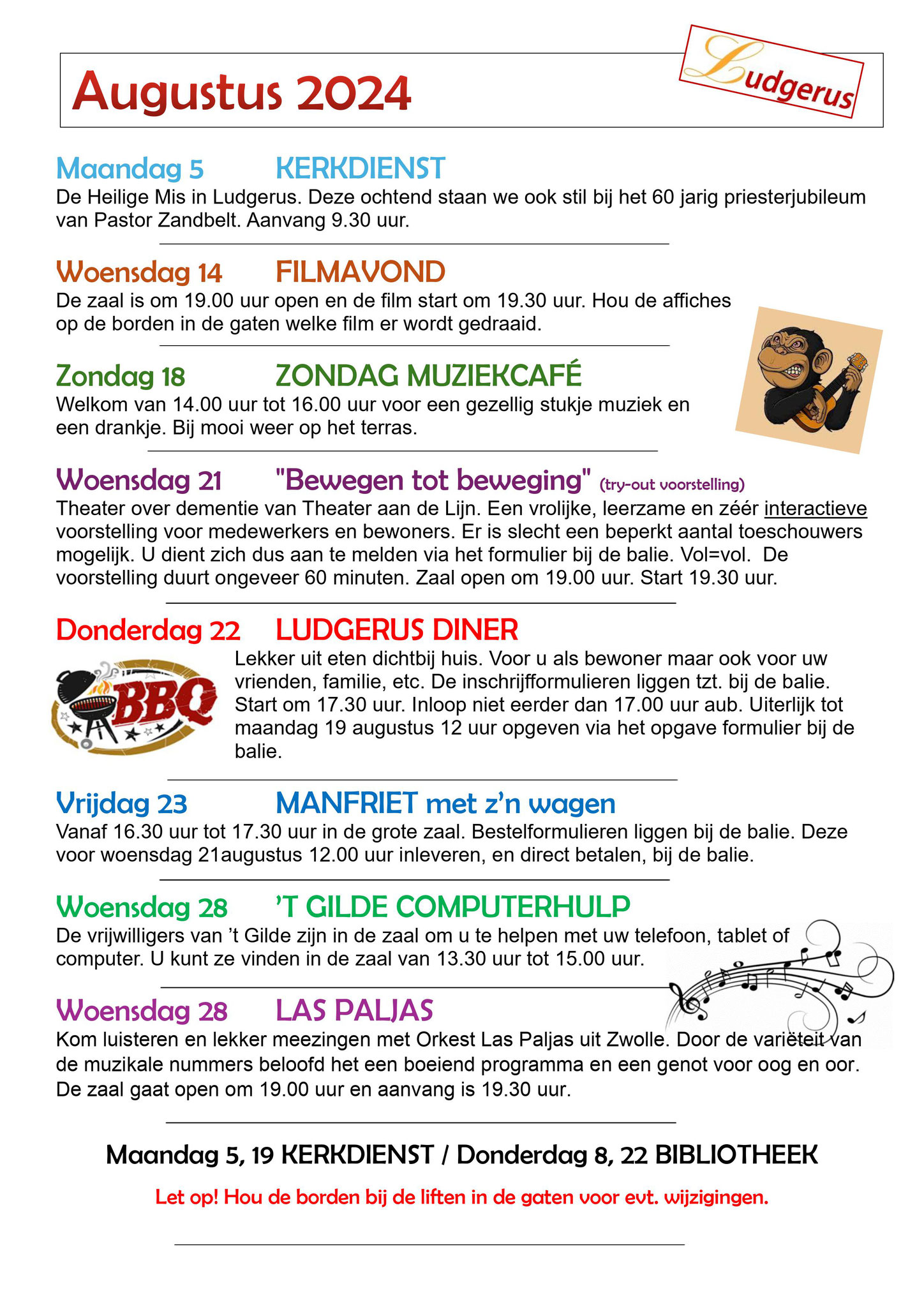 Augustus 2024

Ludgerus

Maandag 5 KERKDIENST
De Heilige Mis in Ludgerus. Deze ochtend staan we ook stil bij het 60 jarig priesterjubileum van Pastor Zandbelt. Aanvang 9.30 uur.

Woensdag 14 FILMAVOND
De zaal is om 19.00 uur open en de film start om 19.30 uur. Hou de affiches op de borden in de gaten welke film er wordt gedraaid.

Zondag 18 ZONDAG MUZIEKCAFÉ
Welkom van 14.00 uur tot 16.00 uur voor een gezellig stukje muziek en een drankje. Bij mooi weer op het terras.

Woensdag 21 "Bewegen tot beweging" (try-out voorstelling)
Theater over dementie van Theater aan de Lijn. Een vrolijke, leerzame en zéér interactieve voorstelling voor medewerkers en bewoners. Er is slecht een beperkt aantal toeschouwers mogelijk. U dient zich dus aan te melden via het formulier bij de balie. Vol=vol. De voorstelling duurt ongeveer 60 minuten. Zaal open om 19.00 uur. Start 19.30 uur.

Donderdag 22 LUDGERUS DINER
BBQ
Lekker uit eten dichtbij huis. Voor u als bewoner maar ook voor uw vrienden, familie, etc. De inschrijfformulieren liggen tzt. bij de balie. Start om 17.30 uur. Inloop niet eerder dan 17.00 uur aub. Uiterlijk tot maandag 19 augustus 12 uur opgeven via het opgave formulier bij de balie.

Vrijdag 23 MANFRIET met z'n wagen
Vanaf 16.30 uur tot 17.30 uur in de grote zaal. Bestelformulieren liggen bij de balie. Deze voor woensdag 21augustus 12.00 uur inleveren, en direct betalen, bij de balie.

Woensdag 28 'T GILDE COMPUTERHULP
De vrijwilligers van 't Gilde zijn in de zaal om u te helpen met uw telefoon, tablet of computer. U kunt ze vinden in de zaal van 13.30 uur tot 15.00 uur.

Woensdag 28 LAS PALJAS
Kom luisteren en lekker meezingen met Orkest Las Paljas uit Zwolle. Door de variëteit van de muzikale nummers beloofd het een boeiend programma en een genot voor oog en oor. De zaal gaat open om 19.00 uur en aanvang is 19.30 uur.

Maandag 5, 19 KERKDIENST / Donderdag 8, 22 BIBLIOTHEEK

Let op! Hou de borden bij de liften in de gaten voor evt. wijzigingen.